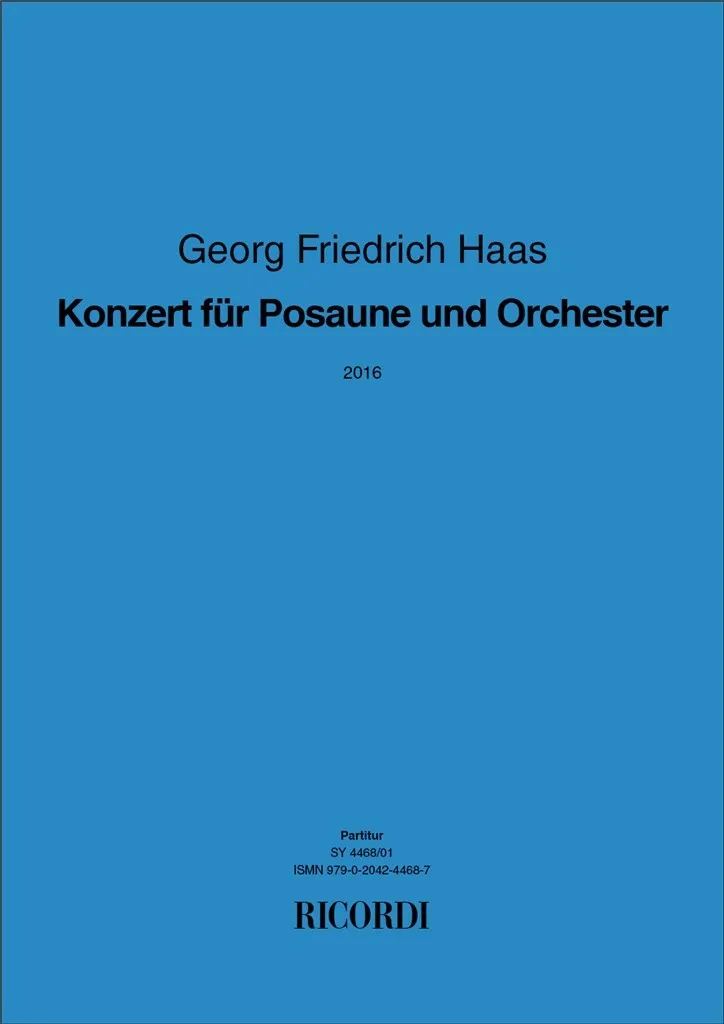 Georg Friedrich Haas

Konzert für Posaune und Orchester

2016

Partitur
SY 4468/01
ISMN 979-0-2042-4468-7

RICORDI